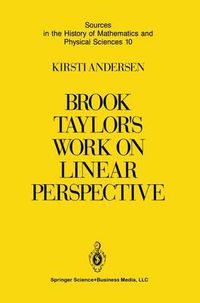 Sources in the History of Mathematics and Physical Sciences 10

KIRSTI ANDERSEN

BROOK TAYLOR'S WORK ON LINEAR PERSPECTIVE

Springer Science+Business Media, LLC